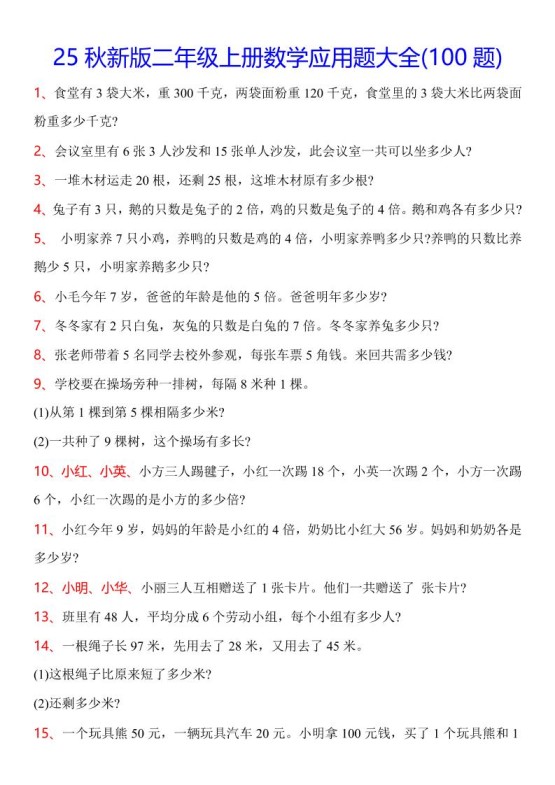 25 秋新版二年级上册数学应用题大全(100 题)

1、食堂有 3 袋大米，重 300 千克，两袋面粉重 120 千克，食堂里的 3 袋大米比两袋面粉重多少千克?

2、会议室里有 6 张 3 人沙发和 15 张单人沙发，此会议室一共可以坐多少人?

3、一堆木材运走 20 根，还剩 25 根，这堆木材原有多少根?

4、兔子有 3 只，鹅的只数是兔子的 2 倍，鸡的只数是兔子的 4 倍。鹅和鸡各有多少只?

5、 小明家养 7 只小鸡，养鸭的只数是鸡的 4 倍，小明家养鸭多少只?养鸭的只数比养鹅少 5 只，小明家养鹅多少只?

6、小毛今年 7 岁，爸爸的年龄是他的 5 倍。爸爸明年多少岁?

7、冬冬家有 2 只白兔，灰兔的只数是白兔的 7 倍。冬冬家养兔多少只?

8、张老师带着 5 名同学去校外参观，每张车票 5 角钱。来回共需多少钱?

9、学校要在操场旁种一排树，每隔 8 米种 1 棵。

(1)从第 1 棵到第 5 棵相隔多少米?

(2)一共种了 9 棵树，这个操场有多长?

10、小红、小英、小方三人踢毽子，小红一次踢 18 个，小英一次踢 2 个，小方一次踢 6 个，小红一次踢的是小方的多少倍?

11、小红今年 9 岁，妈妈的年龄是小红的 4 倍，奶奶比小红大 56 岁。妈妈和奶奶各是多少岁?

12、小明、小华、小丽三人互相赠送了 1 张卡片。他们一共赠送了 张卡片?

13、班里有 48 人，平均分成 6 个劳动小组，每个小组有多少人?

14、一根绳子长 97 米，先用去了 28 米，又用去了 45 米。

(1)这根绳子比原来短了多少米?

(2)还剩多少米?

15、一个玩具熊 50 元，一辆玩具汽车 20 元。小明拿 100 元钱，买了 1 个玩具熊和 1